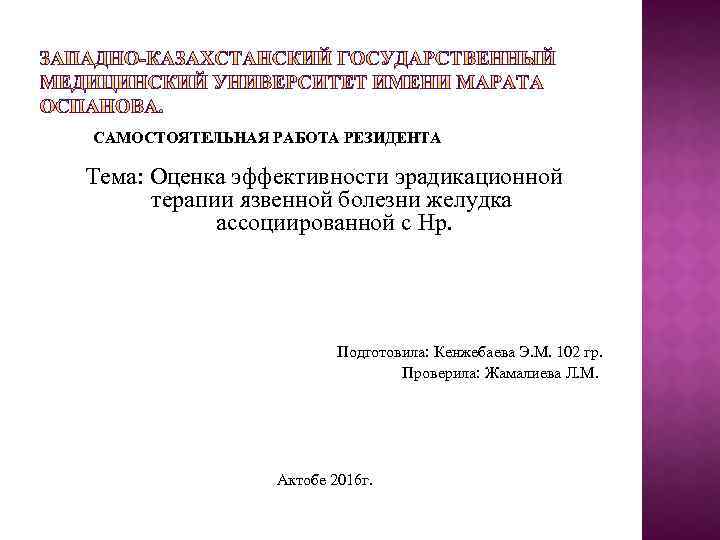 ЗАПАДНО-КАЗАХСТАНСКИЙ ГОСУДАРСТВЕННЫЙ МЕДИЦИНСКИЙ УНИВЕРСИТЕТ ИМЕНИ МАРАТА ОСПАНОВА.

САМОСТОЯТЕЛЬНАЯ РАБОТА РЕЗИДЕНТА

Тема: Оценка эффективности эрадикационной терапии язвенной болезни желудка ассоциированной с Нр.

Подготовила: Кенжебаева Э.М. 102 гр.
Проверила: Жамалиева Л.М.

Актобе 2016г.